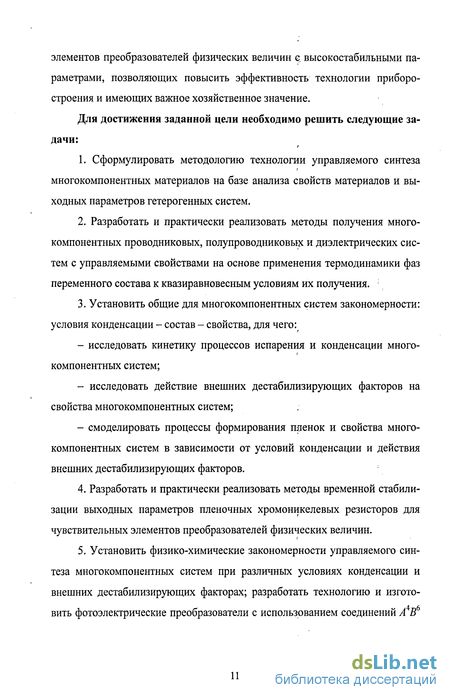 элементов преобразователей физических величин с высокостабильными параметрами, позволяющих повысить эффективность технологии приборостроения и имеющих важное хозяйственное значение.

Для достижения заданной цели необходимо решить следующие задачи:

1. Сформулировать методологию технологии управляемого синтеза многокомпонентных материалов на базе анализа свойств материалов и выходных параметров гетерогенных систем.

2. Разработать и практически реализовать методы получения многокомпонентных проводниковых, полупроводниковых и диэлектрических систем с управляемыми свойствами на основе применения термодинамики фаз переменного состава к квазиравновесным условиям их получения.

3. Установить общие для многокомпонентных систем закономерности: условия конденсации – состав – свойства, для чего:

– исследовать кинетику процессов испарения и конденсации многокомпонентных систем;

– исследовать действие внешних дестабилизирующих факторов на свойства многокомпонентных систем;

– смоделировать процессы формирования пленок и свойства многокомпонентных систем в зависимости от условий конденсации и действия внешних дестабилизирующих факторов.

4. Разработать и практически реализовать методы временной стабилизации выходных параметров пленочных хромоникелевых резисторов для чувствительных элементов преобразователей физических величин.

5. Установить физико-химические закономерности управляемого синтеза многокомпонентных систем при различных условиях конденсации и внешних дестабилизирующих факторах; разработать технологию и изготовить фотоэлектрические преобразователи с использованием соединений $A^4B^6$

11

dsLib.net
библиотека диссертаций